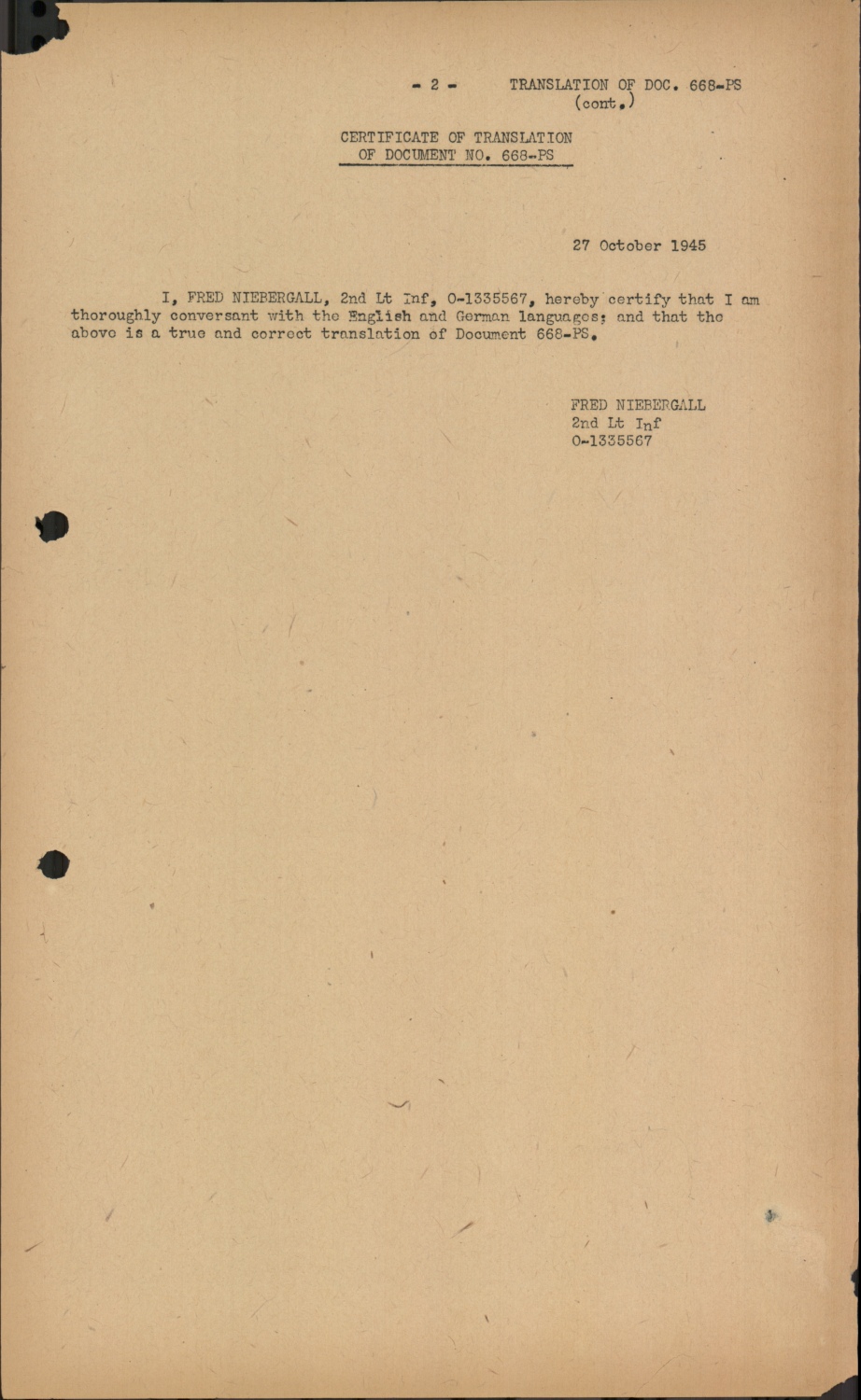 - 2 - TRANSLATION OF DOC. 668-PS (cont.)

CERTIFICATE OF TRANSLATION OF DOCUMENT NO. 668-PS

27 October 1945

I, FRED NIEBERGALL, 2nd Lt Inf, 0-1335567, hereby certify that I am thoroughly conversant with the English and German languages; and that the above is a true and correct translation of Document 668-PS.

FRED NIEBERGALL
2nd Lt Inf
0-1335567